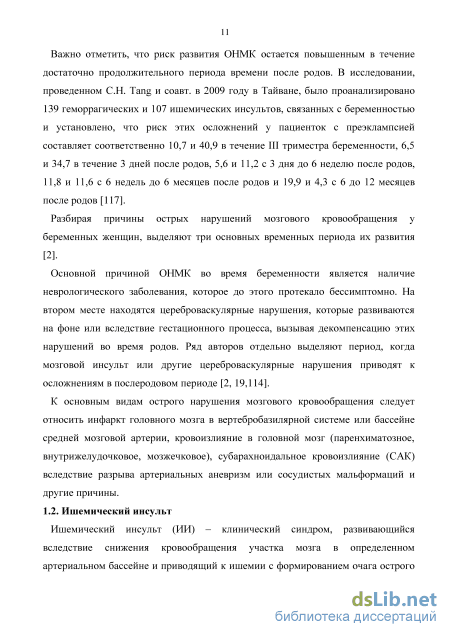 11

Важно отметить, что риск развития ОНМК остается повышенным в течение достаточно продолжительного периода времени после родов. В исследовании, проведенном C.H. Tang и соавт. в 2009 году в Тайване, было проанализировано 139 геморрагических и 107 ишемических инсультов, связанных с беременностью и установлено, что риск этих осложнений у пациенток с преэклампсией составляет соответственно 10,7 и 40,9 в течение III триместра беременности, 6,5 и 34,7 в течение 3 дней после родов, 5,6 и 11,2 с 3 дня до 6 неделю после родов, 11,8 и 11,6 с 6 недель до 6 месяцев после родов и 19,9 и 4,3 с 6 до 12 месяцев после родов [117].

Разбирая причины острых нарушений мозгового кровообращения у беременных женщин, выделяют три основных временных периода их развития [2].

Основной причиной ОНМК во время беременности является наличие неврологического заболевания, которое до этого протекало бессимптомно. На втором месте находятся цереброваскулярные нарушения, которые развиваются на фоне или вследствие гестационного процесса, вызывая декомпенсацию этих нарушений во время родов. Ряд авторов отдельно выделяют период, когда мозговой инсульт или другие цереброваскулярные нарушения приводят к осложнениям в послеродовом периоде [2, 19,114].

К основным видам острого нарушения мозгового кровообращения следует относить инфаркт головного мозга в вертебробазилярной системе или бассейне средней мозговой артерии, кровоизлияние в головной мозг (паренхиматозное, внутрижелудочковое, мозжечковое), субарахноидальное кровоизлияние (САК) вследствие разрыва артериальных аневризм или сосудистых мальформаций и другие причины.

1.2. Ишемический инсульт

Ишемический инсульт (ИИ) – клинический синдром, развивающийся вследствие снижения кровообращения участка мозга в определенном артериальном бассейне и приводящий к ишемии с формированием очага острого

dsLib.net
библиотека диссертаций